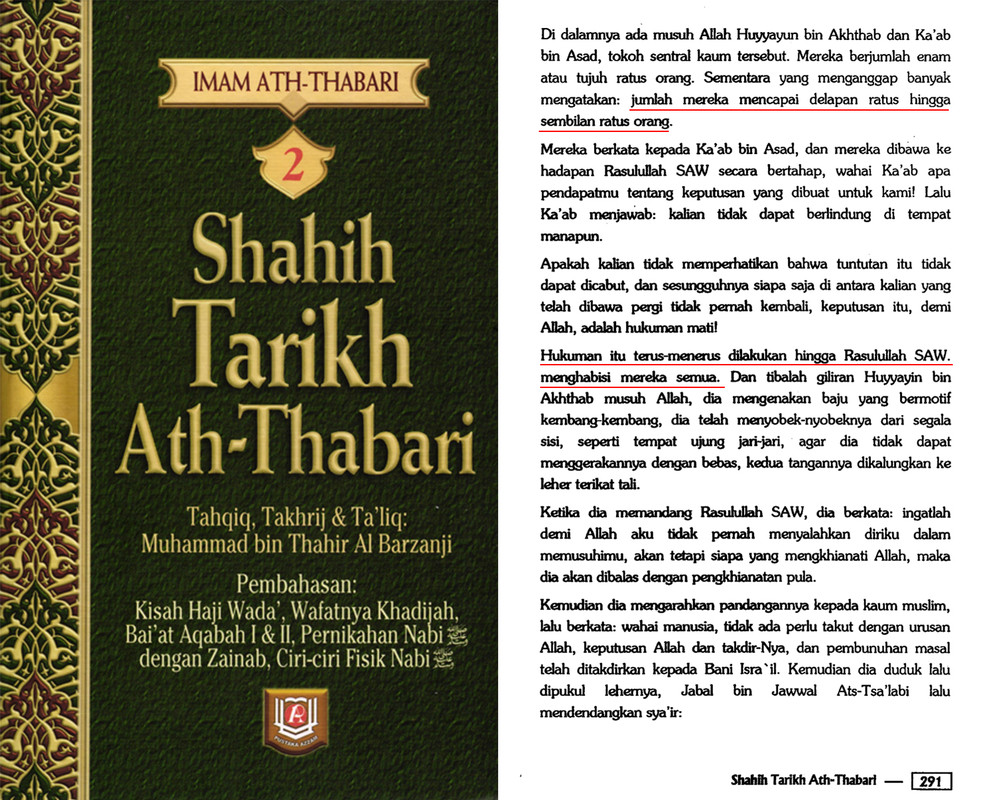 IMAM ATH-THABARI

2

Shahih Tarikh Ath-Thabari

Tahqiq, Takhrij & Ta'liq: Muhammad bin Thahir Al Barzanji

Pembahasan: Kisah Haji Wada', Wafatnya Khadijah, Bai'at Aqabah I & II, Pernikahan Nabi ﷺ dengan Zainab, Ciri-ciri Fisik Nabi ﷺ

PUSTAKA AZZAM

Di dalamnya ada musuh Allah Huyyayun bin Akhthab dan Ka'ab bin Asad, tokoh sentral kaum tersebut. Mereka berjumlah enam atau tujuh ratus orang. Sementara yang menganggap banyak mengatakan: jumlah mereka mencapai delapan ratus hingga sembilan ratus orang.

Mereka berkata kepada Ka'ab bin Asad, dan mereka dibawa ke hadapan Rasulullah SAW secara bertahap, wahai Ka'ab apa pendapatmu tentang keputusan yang dibuat untuk kami! Lalu Ka'ab menjawab: kalian tidak dapat berlindung di tempat manapun.

Apakah kalian tidak memperhatikan bahwa tuntutan itu tidak dapat dicabut, dan sesungguhnya siapa saja di antara kalian yang telah dibawa pergi tidak pernah kembali, keputusan itu, demi Allah, adalah hukuman mati!

Hukuman itu terus-menerus dilakukan hingga Rasulullah SAW. menghabisi mereka semua. Dan tibalah giliran Huyyayin bin Akhthab musuh Allah, dia mengenakan baju yang bermotif kembang-kembang, dia telah menyobek-nyobeknya dari segala sisi, seperti tempat ujung jari-jari, agar dia tidak dapat menggerakannya dengan bebas, kedua tangannya dikalungkan ke leher terikat tali.

Ketika dia memandang Rasulullah SAW, dia berkata: ingatlah demi Allah aku tidak pernah menyalahkan diriku dalam memusuhimu, akan tetapi siapa yang mengkhianati Allah, maka dia akan dibalas dengan pengkhianatan pula.

Kemudian dia mengarahkan pandangannya kepada kaum muslim, lalu berkata: wahai manusia, tidak ada perlu takut dengan urusan Allah, keputusan Allah dan takdir-Nya, dan pembunuhan masal telah ditakdirkan kepada Bani Isra`il. Kemudian dia duduk lalu dipukul lehernya, Jabal bin Jawwal Ats-Tsa'labi lalu mendendangkan sya'ir:

Shahih Tarikh Ath-Thabari — 291